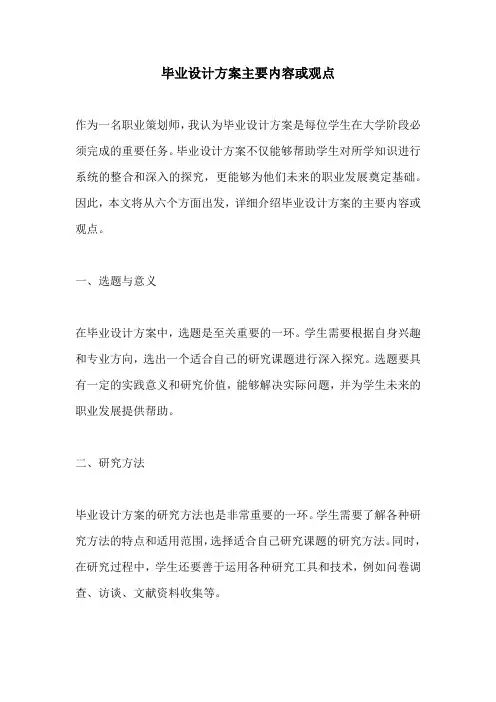 毕业设计方案主要内容或观点

作为一名职业策划师，我认为毕业设计方案是每位学生在大学阶段必须完成的重要任务。毕业设计方案不仅能够帮助学生对所学知识进行系统的整合和深入的探究，更能够为他们未来的职业发展奠定基础。因此，本文将从六个方面出发，详细介绍毕业设计方案的主要内容或观点。

一、选题与意义

在毕业设计方案中，选题是至关重要的一环。学生需要根据自身兴趣和专业方向，选出一个适合自己的研究课题进行深入探究。选题要具有一定的实践意义和研究价值，能够解决实际问题，并为学生未来的职业发展提供帮助。

二、研究方法

毕业设计方案的研究方法也是非常重要的一环。学生需要了解各种研究方法的特点和适用范围，选择适合自己研究课题的研究方法。同时，在研究过程中，学生还要善于运用各种研究工具和技术，例如问卷调查、访谈、文献资料收集等。